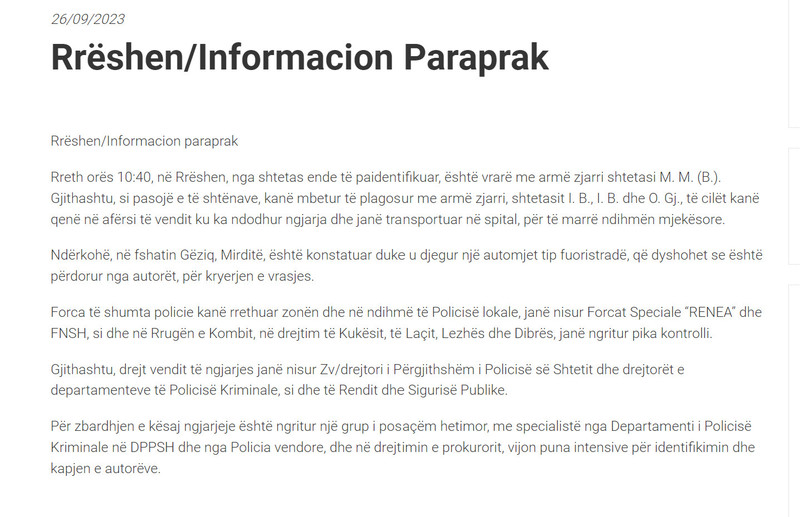 26/09/2023

Rrëshen/Informacion Paraprak

Rrëshen/Informacion paraprak

Rreth orës 10:40, në Rrëshen, nga shtetas ende të paidentifikuar, është vrarë me armë zjarri shtetasi M. M. (B.). Gjithashtu, si pasojë e të shtënave, kanë mbetur të plagosur me armë zjarri, shtetasit I. B., I. B. dhe O. Gj., të cilët kanë qenë në afërsi të vendit ku ka ndodhur ngjarja dhe janë transportuar në spital, për të marrë ndihmën mjekësore.

Ndërkohë, në fshatin Gëziq, Mirditë, është konstatuar duke u djegur një automjet tip fuoristradë, që dyshohet se është përdorur nga autorët, për kryerjen e vrasjes.

Forca të shumta policie kanë rrethuar zonën dhe në ndihmë të Policisë lokale, janë nisur Forcat Speciale "RENEA" dhe FNSH, si dhe në Rrugën e Kombit, në drejtim të Kukësit, të Laçit, Lezhës dhe Dibrës, janë ngritur pika kontrolli.

Gjithashtu, drejt vendit të ngjarjes janë nisur Zv/drejtori i Përgjithshëm i Policisë së Shtetit dhe drejtorët e departamenteve të Policisë Kriminale, si dhe të Rendit dhe Sigurisë Publike.

Për zbardhjen e kësaj ngjarjeje është ngritur një grup i posaçëm hetimor, me specialistë nga Departamenti i Policisë Kriminale në DPPSH dhe nga Policia vendore, dhe në drejtimin e prokurorit, vijon puna intensive për identifikimin dhe kapjen e autorëve.